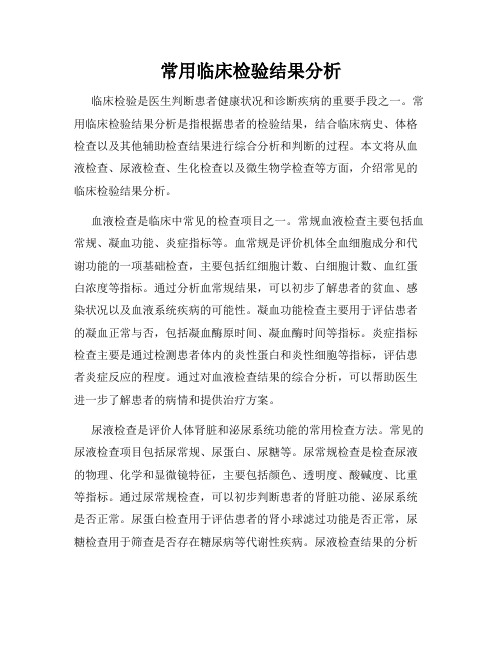 常用临床检验结果分析

临床检验是医生判断患者健康状况和诊断疾病的重要手段之一。常用临床检验结果分析是指根据患者的检验结果，结合临床病史、体格检查以及其他辅助检查结果进行综合分析和判断的过程。本文将从血液检查、尿液检查、生化检查以及微生物学检查等方面，介绍常见的临床检验结果分析。

血液检查是临床中常见的检查项目之一。常规血液检查主要包括血常规、凝血功能、炎症指标等。血常规是评价机体全血细胞成分和代谢功能的一项基础检查，主要包括红细胞计数、白细胞计数、血红蛋白浓度等指标。通过分析血常规结果，可以初步了解患者的贫血、感染状况以及血液系统疾病的可能性。凝血功能检查主要用于评估患者的凝血正常与否，包括凝血酶原时间、凝血酶时间等指标。炎症指标检查主要是通过检测患者体内的炎性蛋白和炎性细胞等指标，评估患者炎症反应的程度。通过对血液检查结果的综合分析，可以帮助医生进一步了解患者的病情和提供治疗方案。

尿液检查是评价人体肾脏和泌尿系统功能的常用检查方法。常见的尿液检查项目包括尿常规、尿蛋白、尿糖等。尿常规检查是检查尿液的物理、化学和显微镜特征，主要包括颜色、透明度、酸碱度、比重等指标。通过尿常规检查，可以初步判断患者的肾脏功能、泌尿系统是否正常。尿蛋白检查用于评估患者的肾小球滤过功能是否正常，尿糖检查用于筛查是否存在糖尿病等代谢性疾病。尿液检查结果的分析